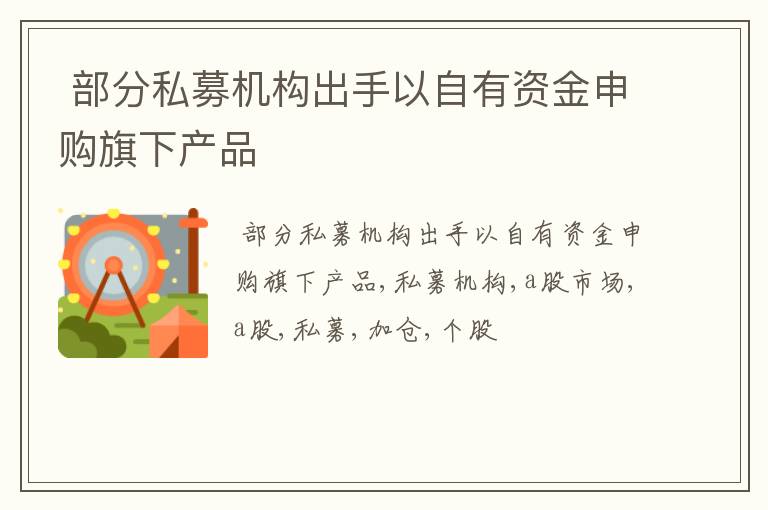 部分私募机构出手以自有资金申购旗下产品

部分私募机构出手以自有资金申购旗下产品，私募机构，a股市场，a股，私募，加仓，个股